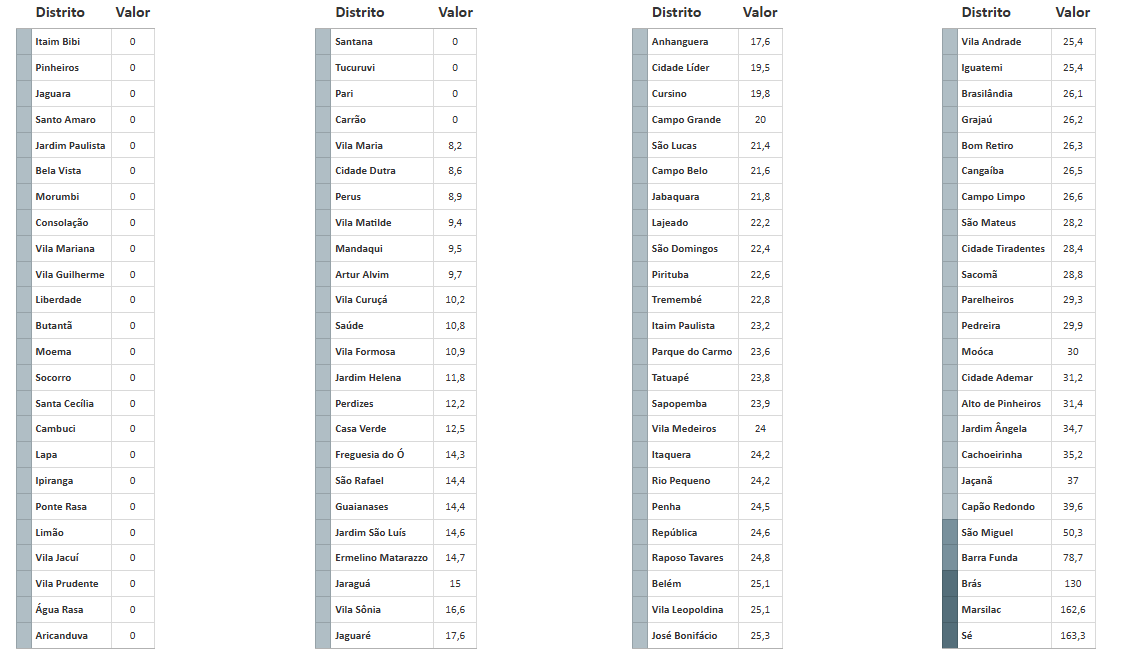 | Distrito | Valor |
|---|---|
| Itaim Bibi | 0 |
| Pinheiros | 0 |
| Jaguara | 0 |
| Santo Amaro | 0 |
| Jardim Paulista | 0 |
| Bela Vista | 0 |
| Morumbi | 0 |
| Consolação | 0 |
| Vila Mariana | 0 |
| Vila Guilherme | 0 |
| Liberdade | 0 |
| Butantã | 0 |
| Moema | 0 |
| Socorro | 0 |
| Santa Cecília | 0 |
| Cambuci | 0 |
| Lapa | 0 |
| Ipiranga | 0 |
| Ponte Rasa | 0 |
| Limão | 0 |
| Vila Jacuí | 0 |
| Vila Prudente | 0 |
| Água Rasa | 0 |
| Aricanduva | 0 |

| Distrito | Valor |
|---|---|
| Santana | 0 |
| Tucuruvi | 0 |
| Pari | 0 |
| Carrão | 0 |
| Vila Maria | 8,2 |
| Cidade Dutra | 8,6 |
| Perus | 8,9 |
| Vila Matilde | 9,4 |
| Mandaqui | 9,5 |
| Artur Alvim | 9,7 |
| Vila Curuçá | 10,2 |
| Saúde | 10,8 |
| Vila Formosa | 10,9 |
| Jardim Helena | 11,8 |
| Perdizes | 12,2 |
| Casa Verde | 12,5 |
| Freguesia do Ó | 14,3 |
| São Rafael | 14,4 |
| Guaianases | 14,4 |
| Jardim São Luís | 14,6 |
| Ermelino Matarazzo | 14,7 |
| Jaraguá | 15 |
| Vila Sônia | 16,6 |
| Jaguaré | 17,6 |

| Distrito | Valor |
|---|---|
| Anhanguera | 17,6 |
| Cidade Líder | 19,5 |
| Cursino | 19,8 |
| Campo Grande | 20 |
| São Lucas | 21,4 |
| Campo Belo | 21,6 |
| Jabaquara | 21,8 |
| Lajeado | 22,2 |
| São Domingos | 22,4 |
| Pirituba | 22,6 |
| Tremembé | 22,8 |
| Itaim Paulista | 23,2 |
| Parque do Carmo | 23,6 |
| Tatuapé | 23,8 |
| Sapopemba | 23,9 |
| Vila Medeiros | 24 |
| Itaquera | 24,2 |
| Rio Pequeno | 24,2 |
| Penha | 24,5 |
| República | 24,6 |
| Raposo Tavares | 24,8 |
| Belém | 25,1 |
| Vila Leopoldina | 25,1 |
| José Bonifácio | 25,3 |

| Distrito | Valor |
|---|---|
| Vila Andrade | 25,4 |
| Iguatemi | 25,4 |
| Brasilândia | 26,1 |
| Grajaú | 26,2 |
| Bom Retiro | 26,3 |
| Cangaíba | 26,5 |
| Campo Limpo | 26,6 |
| São Mateus | 28,2 |
| Cidade Tiradentes | 28,4 |
| Sacomã | 28,8 |
| Parelheiros | 29,3 |
| Pedreira | 29,9 |
| Moóca | 30 |
| Cidade Ademar | 31,2 |
| Alto de Pinheiros | 31,4 |
| Jardim Ângela | 34,7 |
| Cachoeirinha | 35,2 |
| Jaçanã | 37 |
| Capão Redondo | 39,6 |
| São Miguel | 50,3 |
| Barra Funda | 78,7 |
| Brás | 130 |
| Marsilac | 162,6 |
| Sé | 163,3 |